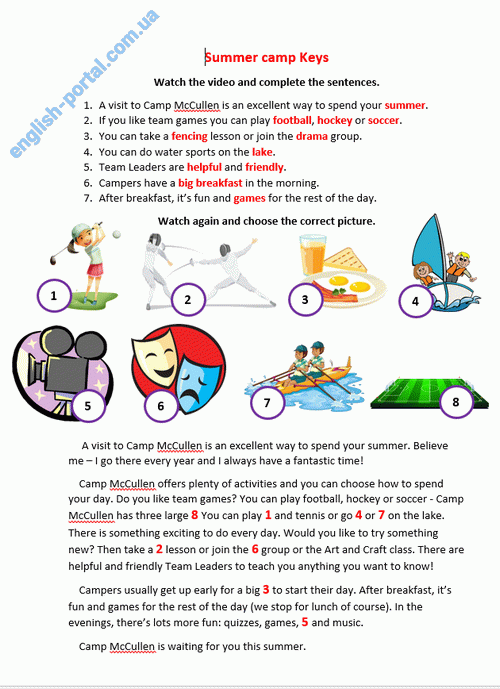 english-portal.com.ua

Summer camp Keys

Watch the video and complete the sentences.

1. A visit to Camp McCullen is an excellent way to spend your summer.
2. If you like team games you can play football, hockey or soccer.
3. You can take a fencing lesson or join the drama group.
4. You can do water sports on the lake.
5. Team Leaders are helpful and friendly.
6. Campers have a big breakfast in the morning.
7. After breakfast, it's fun and games for the rest of the day.

Watch again and choose the correct picture.

1 2 3 4

5 6 7 8

A visit to Camp McCullen is an excellent way to spend your summer. Believe me – I go there every year and I always have a fantastic time!

Camp McCullen offers plenty of activities and you can choose how to spend your day. Do you like team games? You can play football, hockey or soccer - Camp McCullen has three large 8 You can play 1 and tennis or go 4 or 7 on the lake. There is something exciting to do every day. Would you like to try something new? Then take a 2 lesson or join the 6 group or the Art and Craft class. There are helpful and friendly Team Leaders to teach you anything you want to know!

Campers usually get up early for a big 3 to start their day. After breakfast, it's fun and games for the rest of the day (we stop for lunch of course). In the evenings, there's lots more fun: quizzes, games, 5 and music.

Camp McCullen is waiting for you this summer.